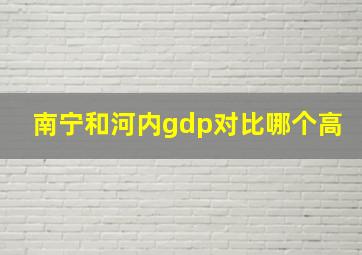 南宁和河内gdp对比哪个高